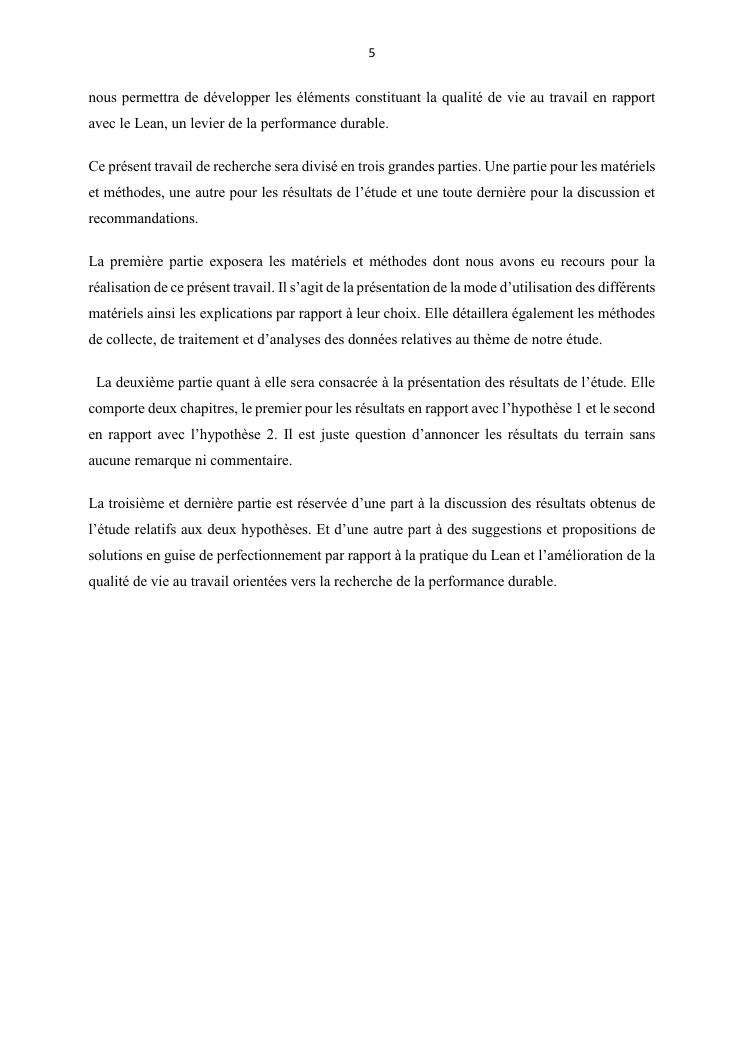 5

nous permettra de développer les éléments constituant la qualité de vie au travail en rapport avec le Lean, un levier de la performance durable.

Ce présent travail de recherche sera divisé en trois grandes parties. Une partie pour les matériels et méthodes, une autre pour les résultats de l'étude et une toute dernière pour la discussion et recommandations.

La première partie exposera les matériels et méthodes dont nous avons eu recours pour la réalisation de ce présent travail. Il s'agit de la présentation de la mode d'utilisation des différents matériels ainsi les explications par rapport à leur choix. Elle détaillera également les méthodes de collecte, de traitement et d'analyses des données relatives au thème de notre étude.

La deuxième partie quant à elle sera consacrée à la présentation des résultats de l'étude. Elle comporte deux chapitres, le premier pour les résultats en rapport avec l'hypothèse 1 et le second en rapport avec l'hypothèse 2. Il est juste question d'annoncer les résultats du terrain sans aucune remarque ni commentaire.

La troisième et dernière partie est réservée d'une part à la discussion des résultats obtenus de l'étude relatifs aux deux hypothèses. Et d'une autre part à des suggestions et propositions de solutions en guise de perfectionnement par rapport à la pratique du Lean et l'amélioration de la qualité de vie au travail orientées vers la recherche de la performance durable.